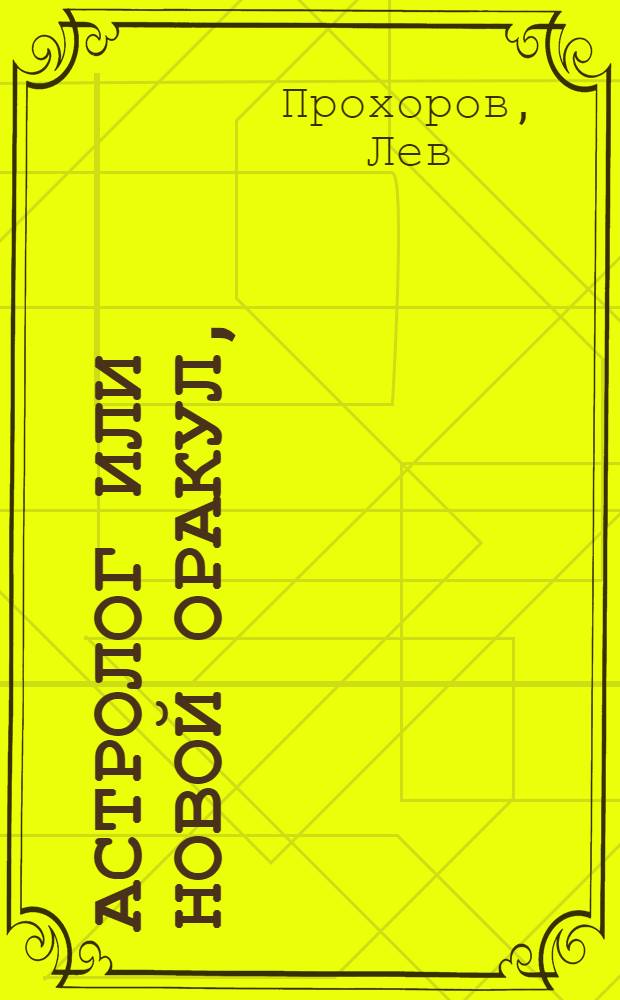 Прохоров, Лев

АСТРОЛОГ ИЛИ НОВОЙ ОРАКУЛ,